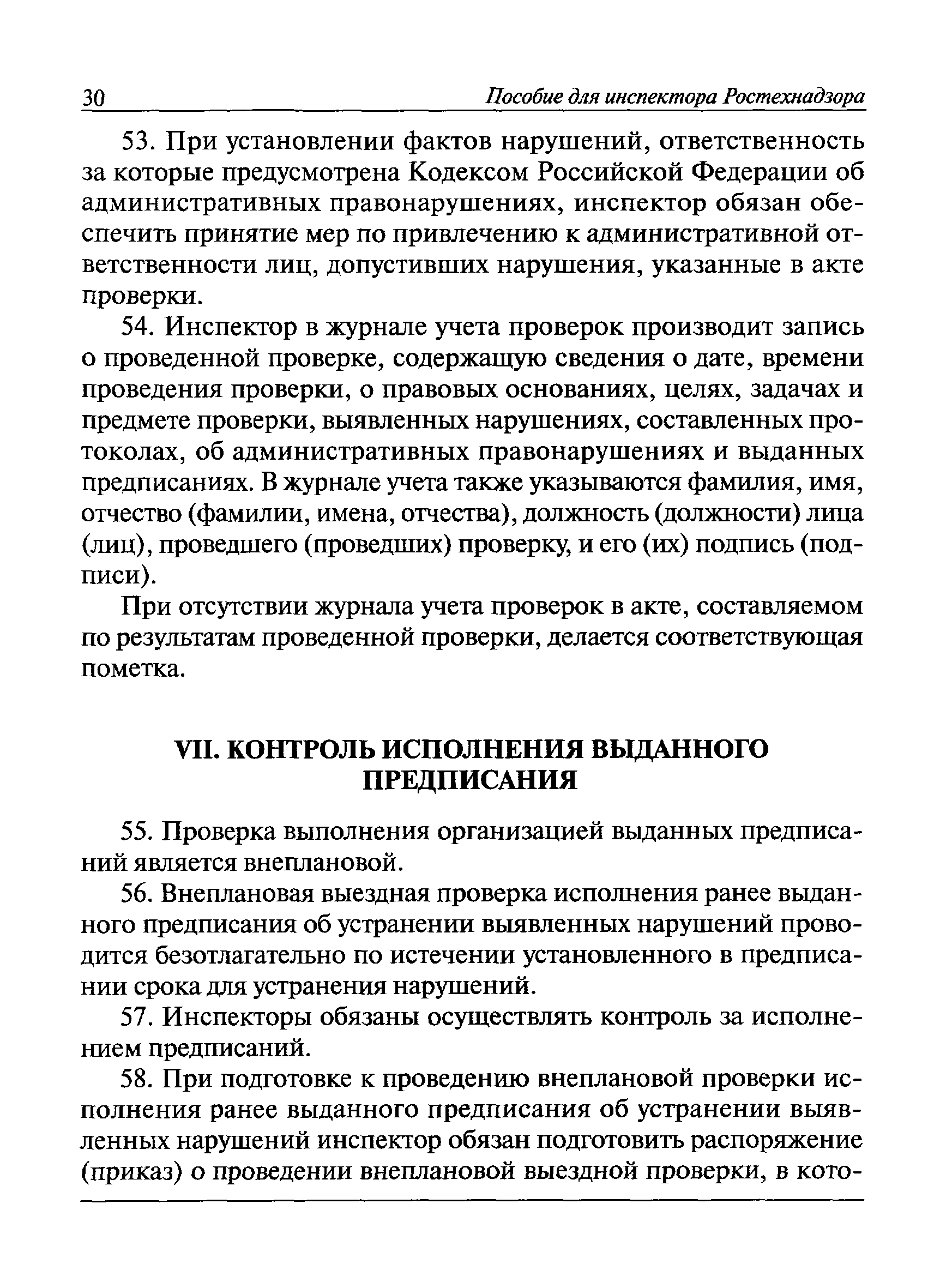 30 Пособие для инспектора Ростехнадзора

53. При установлении фактов нарушений, ответственность за которые предусмотрена Кодексом Российской Федерации об административных правонарушениях, инспектор обязан обеспечить принятие мер по привлечению к административной ответственности лиц, допустивших нарушения, указанные в акте проверки.

54. Инспектор в журнале учета проверок производит запись о проведенной проверке, содержащую сведения о дате, времени проведения проверки, о правовых основаниях, целях, задачах и предмете проверки, выявленных нарушениях, составленных протоколах, об административных правонарушениях и выданных предписаниях. В журнале учета также указываются фамилия, имя, отчество (фамилии, имена, отчества), должность (должности) лица (лиц), проведшего (проведших) проверку, и его (их) подпись (подписи).

При отсутствии журнала учета проверок в акте, составляемом по результатам проведенной проверки, делается соответствующая пометка.

VII. КОНТРОЛЬ ИСПОЛНЕНИЯ ВЫДАННОГО ПРЕДПИСАНИЯ

55. Проверка выполнения организацией выданных предписаний является внеплановой.

56. Внеплановая выездная проверка исполнения ранее выданного предписания об устранении выявленных нарушений проводится безотлагательно по истечении установленного в предписании срока для устранения нарушений.

57. Инспекторы обязаны осуществлять контроль за исполнением предписаний.

58. При подготовке к проведению внеплановой проверки исполнения ранее выданного предписания об устранении выявленных нарушений инспектор обязан подготовить распоряжение (приказ) о проведении внеплановой выездной проверки, в кото-